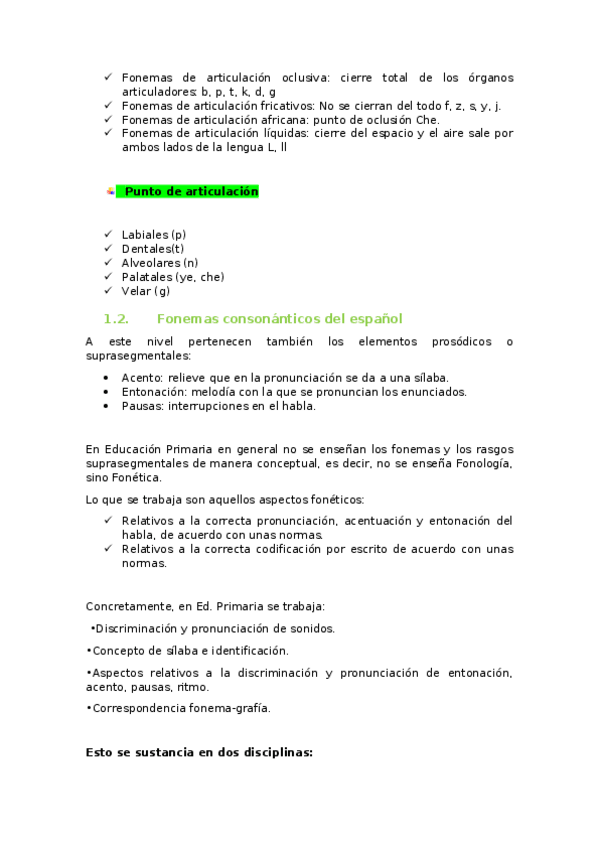 ✓ Fonemas de articulación oclusiva: cierre total de los órganos articuladores: b, p, t, k, d, g
✓ Fonemas de articulación fricativos: No se cierran del todo f, z, s, y, j.
✓ Fonemas de articulación africana: punto de oclusión Che.
✓ Fonemas de articulación líquidas: cierre del espacio y el aire sale por ambos lados de la lengua L, ll

Punto de articulación

✓ Labiales (p)
✓ Dentales(t)
✓ Alveolares (n)
✓ Palatales (ye, che)
✓ Velar (g)

1.2. Fonemas consonánticos del español

A este nivel pertenecen también los elementos prosódicos o suprasegmentales:

• Acento: relieve que en la pronunciación se da a una sílaba.
• Entonación: melodía con la que se pronuncian los enunciados.
• Pausas: interrupciones en el habla.

En Educación Primaria en general no se enseñan los fonemas y los rasgos suprasegmentales de manera conceptual, es decir, no se enseña Fonología, sino Fonética.

Lo que se trabaja son aquellos aspectos fonéticos:

✓ Relativos a la correcta pronunciación, acentuación y entonación del habla, de acuerdo con unas normas.
✓ Relativos a la correcta codificación por escrito de acuerdo con unas normas.

Concretamente, en Ed. Primaria se trabaja:

•Discriminación y pronunciación de sonidos.

•Concepto de sílaba e identificación.

•Aspectos relativos a la discriminación y pronunciación de entonación, acento, pausas, ritmo.

•Correspondencia fonema-grafía.

Esto se sustancia en dos disciplinas: